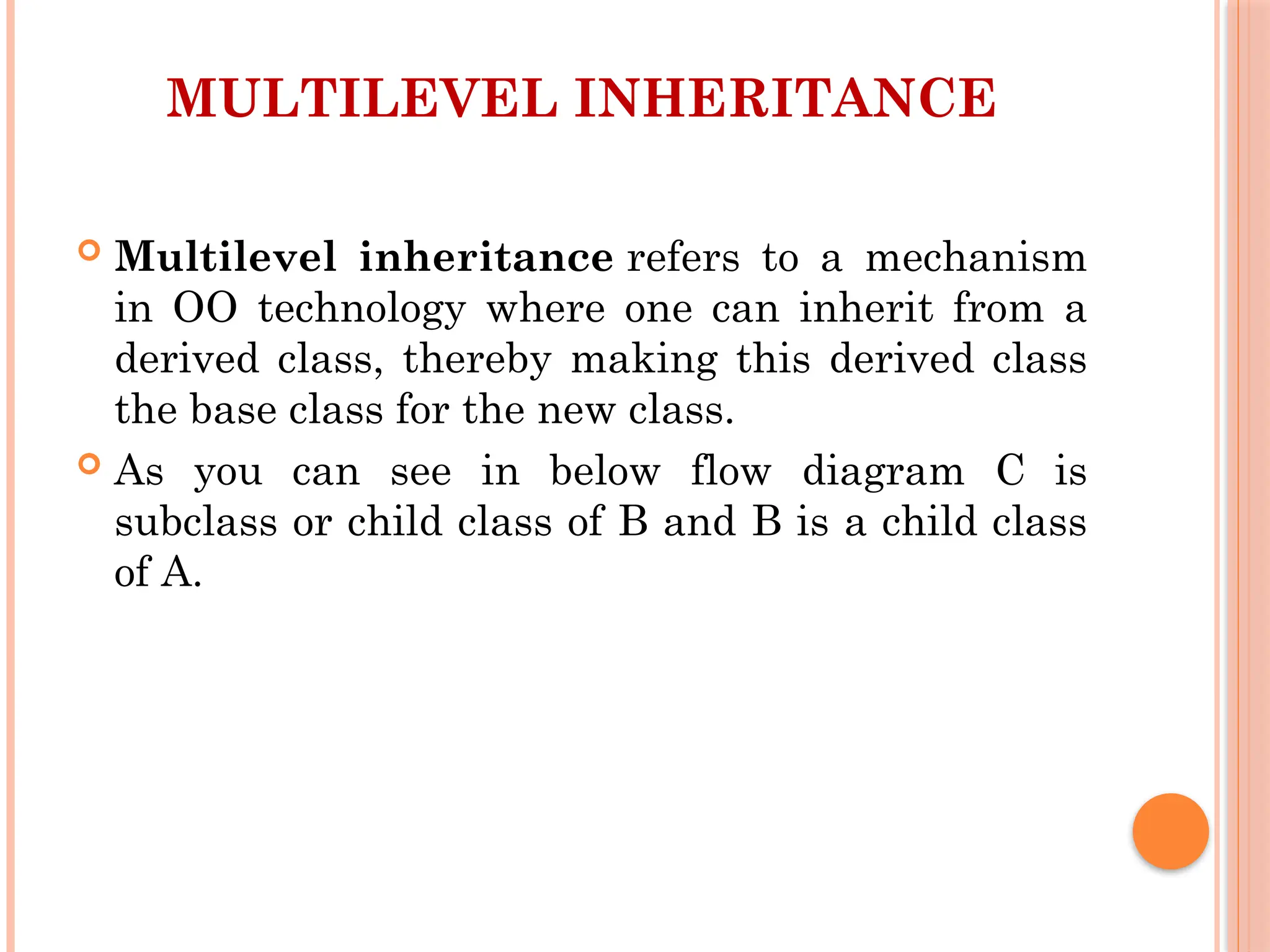 MULTILEVEL INHERITANCE

Multilevel inheritance refers to a mechanism in OO technology where one can inherit from a derived class, thereby making this derived class the base class for the new class.

As you can see in below flow diagram C is subclass or child class of B and B is a child class of A.